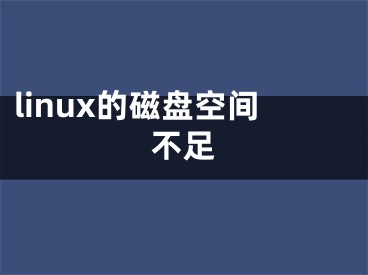 linux的磁盘空间不足